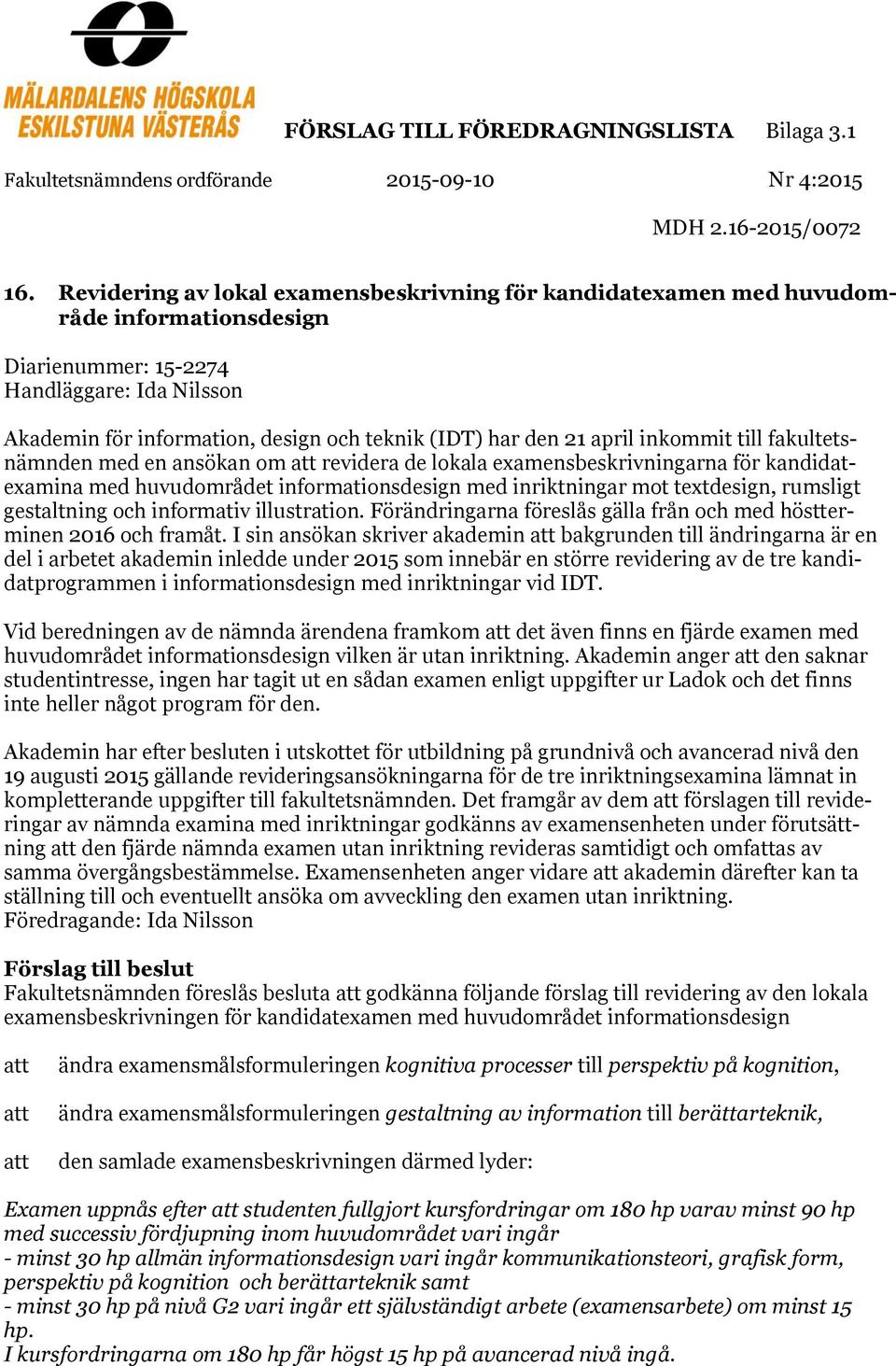 MÄLARDALENS HÖGSKOLA
ESKILSTUNA VÄSTERÅS

FÖRSLAG TILL FÖREDRAGNINGSLISTA Bilaga 3.1

Fakultetsnämndens ordförande 2015-09-10 Nr 4:2015

MDH 2.16-2015/0072

16. Revidering av lokal examensbeskrivning för kandidatexamen med huvudområde informationsdesign

Diarienummer: 15-2274
Handläggare: Ida Nilsson

Akademin för information, design och teknik (IDT) har den 21 april inkommit till fakultetsnämnden med en ansökan om att revidera de lokala examensbeskrivningarna för kandidatexamina med huvudområdet informationsdesign med inriktningar mot textdesign, rumsligt gestaltning och informativ illustration. Förändringarna föreslås gälla från och med höstterminen 2016 och framåt. I sin ansökan skriver akademin att bakgrunden till ändringarna är en del i arbetet akademin inledde under 2015 som innebär en större revidering av de tre kandidatprogrammen i informationsdesign med inriktningar vid IDT.

Vid beredningen av de nämnda ärendena framkom att det även finns en fjärde examen med huvudområdet informationsdesign vilken är utan inriktning. Akademin anger att den saknar studentintresse, ingen har tagit ut en sådan examen enligt uppgifter ur Ladok och det finns inte heller något program för den.

Akademin har efter besluten i utskottet för utbildning på grundnivå och avancerad nivå den 19 augusti 2015 gällande revideringsansökningarna för de tre inriktningsexamina lämnat in kompletterande uppgifter till fakultetsnämnden. Det framgår av dem att förslagen till revideringar av nämnda examina med inriktningar godkänns av examensenheten under förutsättning att den fjärde nämnda examen utan inriktning revideras samtidigt och omfattas av samma övergångsbestämmelse. Examensenheten anger vidare att akademin därefter kan ta ställning till och eventuellt ansöka om avveckling den examen utan inriktning.
Föredragande: Ida Nilsson

Förslag till beslut
Fakultetsnämnden föreslås besluta att godkänna följande förslag till revidering av den lokala examensbeskrivningen för kandidatexamen med huvudområdet informationsdesign

att ändra examensmålsformuleringen kognitiva processer till perspektiv på kognition,

att ändra examensmålsformuleringen gestaltning av information till berättarteknik,

att den samlade examensbeskrivningen därmed lyder:

Examen uppnås efter att studenten fullgjort kursfordringar om 180 hp varav minst 90 hp med successiv fördjupning inom huvudområdet vari ingår
- minst 30 hp allmän informationsdesign vari ingår kommunikationsteori, grafisk form, perspektiv på kognition och berättarteknik samt
- minst 30 hp på nivå G2 vari ingår ett självständigt arbete (examensarbete) om minst 15 hp.
I kursfordringarna om 180 hp får högst 15 hp på avancerad nivå ingå.